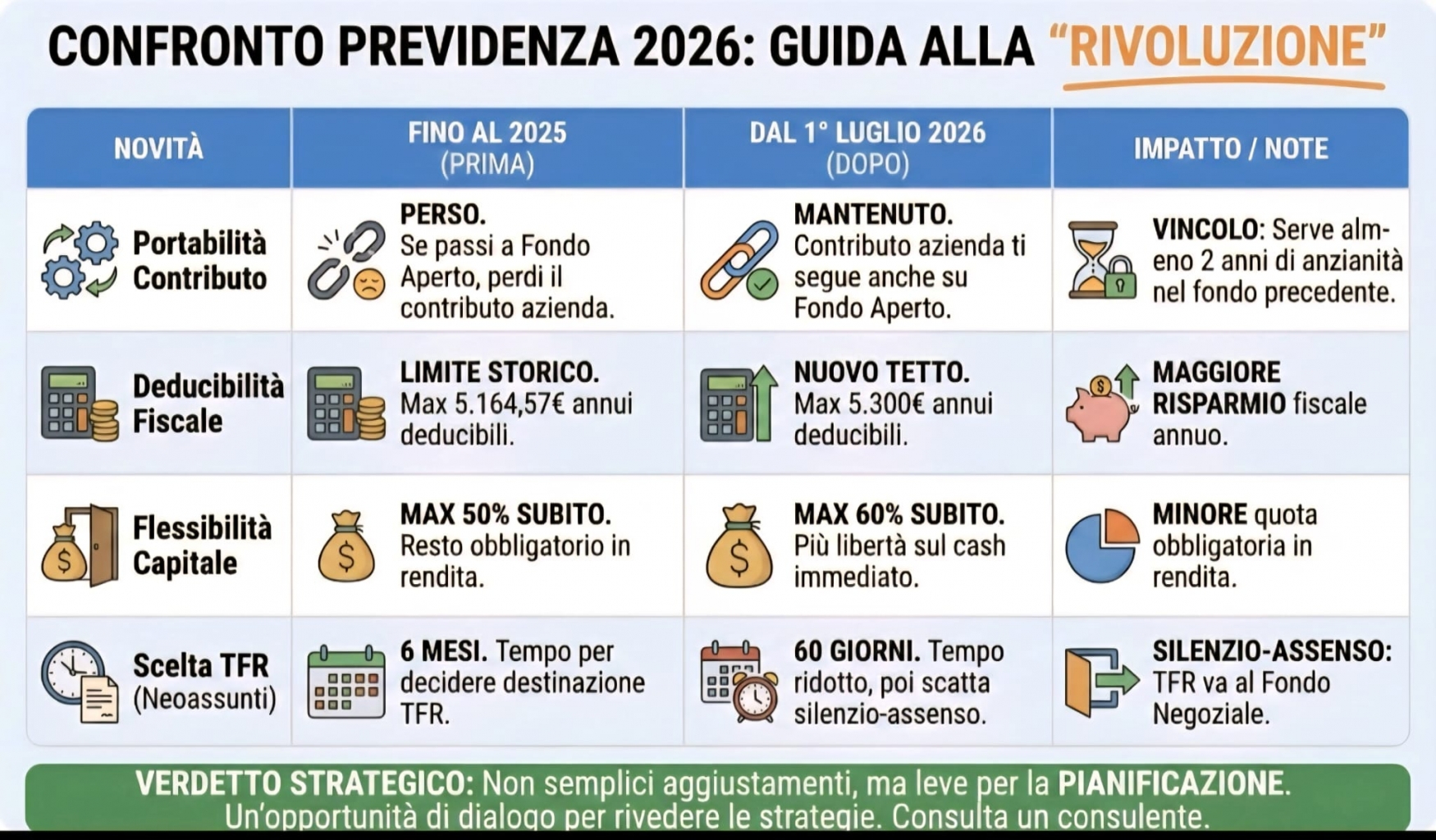 CONFRONTO PREVIDENZA 2026: GUIDA ALLA "RIVOLUZIONE"

| NOVITÀ | FINO AL 2025 (PRIMA) | DAL 1° LUGLIO 2026 (DOPO) | IMPATTO / NOTE |
|---|---|---|---|
| Portabilità Contributo | PERSO. Se passi a Fondo Aperto, perdi il contributo azienda. | MANTENUTO. Contributo azienda ti segue anche su Fondo Aperto. | VINCOLO: Serve almeno 2 anni di anzianità nel fondo precedente. |
| Deducibilità Fiscale | LIMITE STORICO. Max 5.164,57€ annui deducibili. | NUOVO TETTO. Max 5.300€ annui deducibili. | MAGGIORE RISPARMIO fiscale annuo. |
| Flessibilità Capitale | MAX 50% SUBITO. Resto obbligatorio in rendita. | MAX 60% SUBITO. Più libertà sul cash immediato. | MINORE quota obbligatoria in rendita. |
| Scelta TFR (Neoassunti) | 6 MESI. Tempo per decidere destinazione TFR. | 60 GIORNI. Tempo ridotto, poi scatta silenzio-assenso. | SILENZIO-ASSENSO: TFR va al Fondo Negoziale. |

VERDETTO STRATEGICO: Non semplici aggiustamenti, ma leve per la PIANIFICAZIONE. Un'opportunità di dialogo per rivedere le strategie. Consulta un consulente.